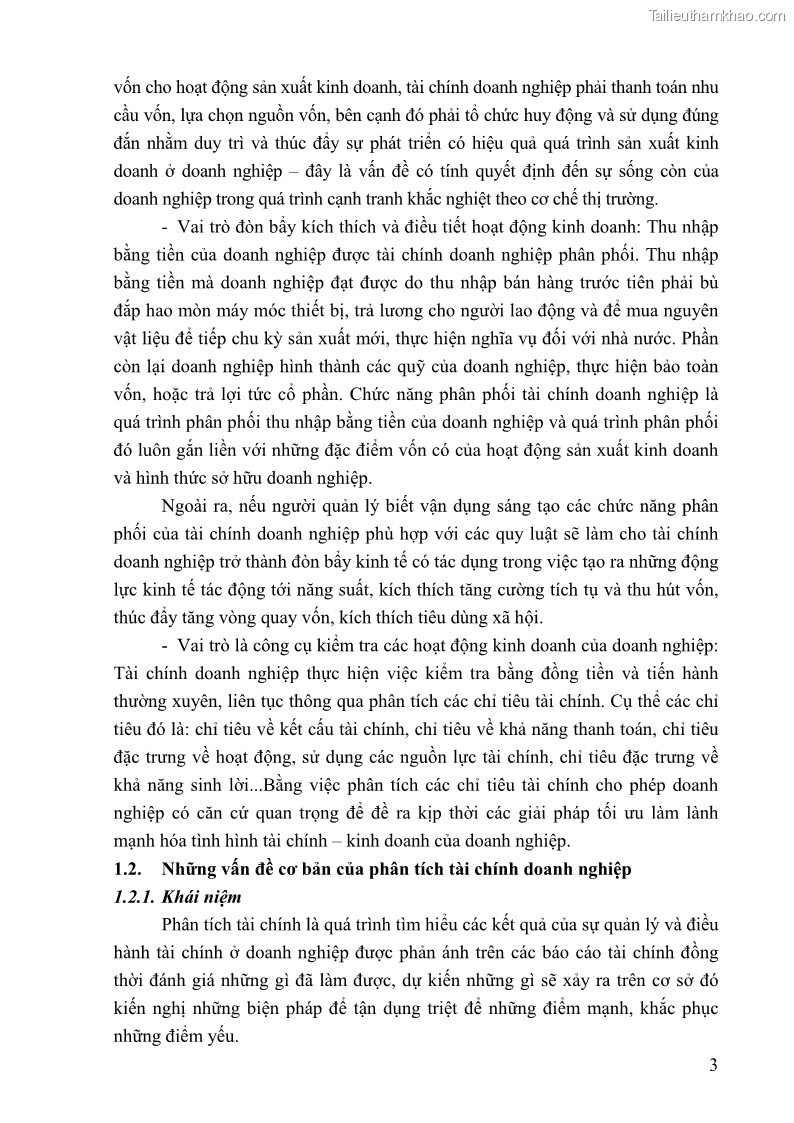 Tailieuthamkhao.com

vốn cho hoạt động sản xuất kinh doanh, tài chính doanh nghiệp phải thanh toán nhu cầu vốn, lựa chọn nguồn vốn, bên cạnh đó phải tổ chức huy động và sử dụng đúng đắn nhằm duy trì và thúc đẩy sự phát triển có hiệu quả quá trình sản xuất kinh doanh ở doanh nghiệp – đây là vấn đề có tính quyết định đến sự sống còn của doanh nghiệp trong quá trình cạnh tranh khắc nghiệt theo cơ chế thị trường.

- Vai trò đòn bẩy kích thích và điều tiết hoạt động kinh doanh: Thu nhập bằng tiền của doanh nghiệp được tài chính doanh nghiệp phân phối. Thu nhập bằng tiền mà doanh nghiệp đạt được do thu nhập bán hàng trước tiên phải bù đắp hao mòn máy móc thiết bị, trả lương cho người lao động và để mua nguyên vật liệu để tiếp chu kỳ sản xuất mới, thực hiện nghĩa vụ đối với nhà nước. Phần còn lại doanh nghiệp hình thành các quỹ của doanh nghiệp, thực hiện bảo toàn vốn, hoặc trả lợi tức cổ phần. Chức năng phân phối tài chính doanh nghiệp là quá trình phân phối thu nhập bằng tiền của doanh nghiệp và quá trình phân phối đó luôn gắn liền với những đặc điểm vốn có của hoạt động sản xuất kinh doanh và hình thức sở hữu doanh nghiệp.

Ngoài ra, nếu người quản lý biết vận dụng sáng tạo các chức năng phân phối của tài chính doanh nghiệp phù hợp với các quy luật sẽ làm cho tài chính doanh nghiệp trở thành đòn bẩy kinh tế có tác dụng trong việc tạo ra những động lực kinh tế tác động tới năng suất, kích thích tăng cường tích tụ và thu hút vốn, thúc đẩy tăng vòng quay vốn, kích thích tiêu dùng xã hội.

- Vai trò là công cụ kiểm tra các hoạt động kinh doanh của doanh nghiệp: Tài chính doanh nghiệp thực hiện việc kiểm tra bằng đồng tiền và tiến hành thường xuyên, liên tục thông qua phân tích các chỉ tiêu tài chính. Cụ thể các chỉ tiêu đó là: chỉ tiêu về kết cấu tài chính, chỉ tiêu về khả năng thanh toán, chỉ tiêu đặc trưng về hoạt động, sử dụng các nguồn lực tài chính, chỉ tiêu đặc trưng về khả năng sinh lời...Bằng việc phân tích các chỉ tiêu tài chính cho phép doanh nghiệp có căn cứ quan trọng để đề ra kịp thời các giải pháp tối ưu làm lành mạnh hóa tình hình tài chính – kinh doanh của doanh nghiệp.

1.2. Những vấn đề cơ bản của phân tích tài chính doanh nghiệp

1.2.1. Khái niệm

Phân tích tài chính là quá trình tìm hiểu các kết quả của sự quản lý và điều hành tài chính ở doanh nghiệp được phản ánh trên các báo cáo tài chính đồng thời đánh giá những gì đã làm được, dự kiến những gì sẽ xảy ra trên cơ sở đó kiến nghị những biện pháp để tận dụng triệt để những điểm mạnh, khắc phục những điểm yếu.

3